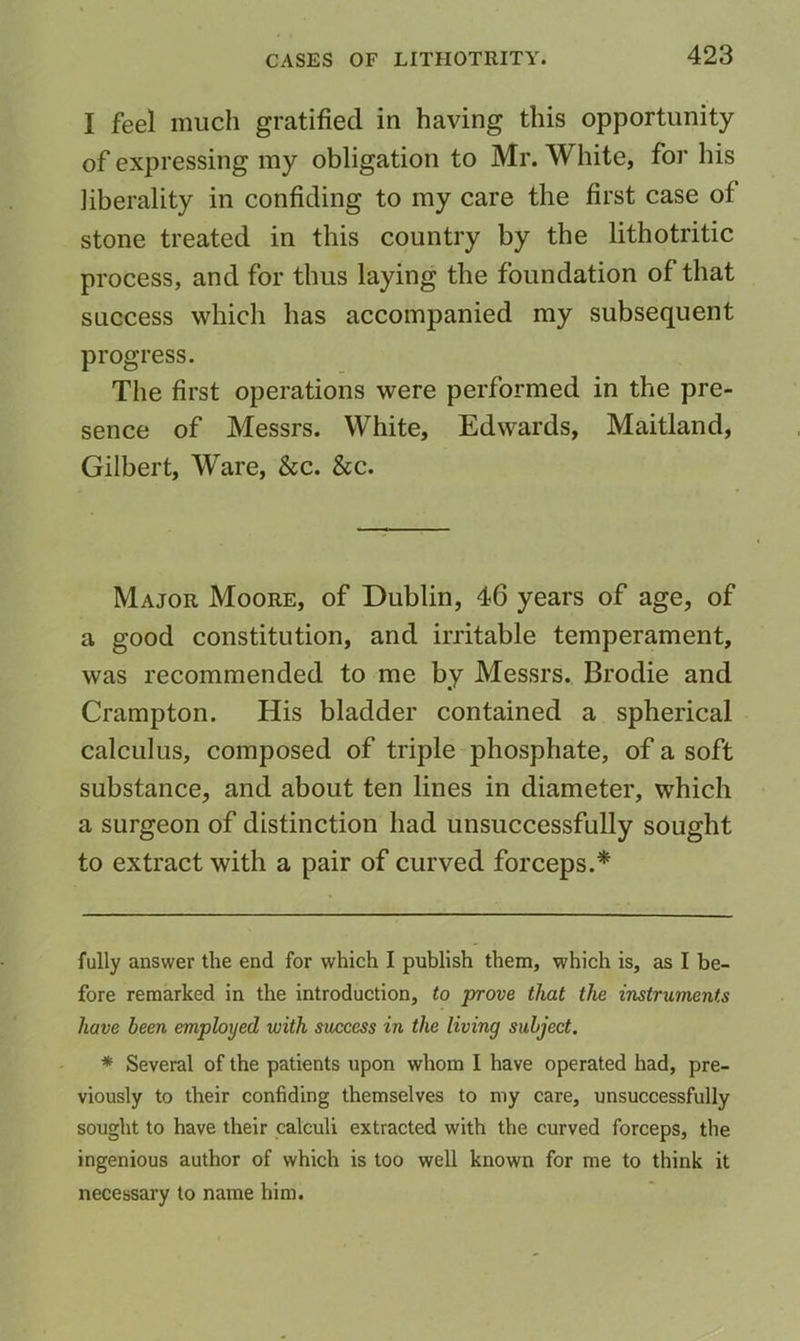 CASES OF LITHOTRITY. 423

I feel much gratified in having this opportunity of expressing my obligation to Mr. White, for his liberality in confiding to my care the first case of stone treated in this country by the lithotritic process, and for thus laying the foundation of that success which has accompanied my subsequent progress.

The first operations were performed in the presence of Messrs. White, Edwards, Maitland, Gilbert, Ware, &c. &c.

Major Moore, of Dublin, 46 years of age, of a good constitution, and irritable temperament, was recommended to me by Messrs. Brodie and Crampton. His bladder contained a spherical calculus, composed of triple phosphate, of a soft substance, and about ten lines in diameter, which a surgeon of distinction had unsuccessfully sought to extract with a pair of curved forceps.*

fully answer the end for which I publish them, which is, as I before remarked in the introduction, to prove that the instruments have been employed with success in the living subject.

* Several of the patients upon whom I have operated had, previously to their confiding themselves to my care, unsuccessfully sought to have their calculi extracted with the curved forceps, the ingenious author of which is too well known for me to think it necessary to name him.